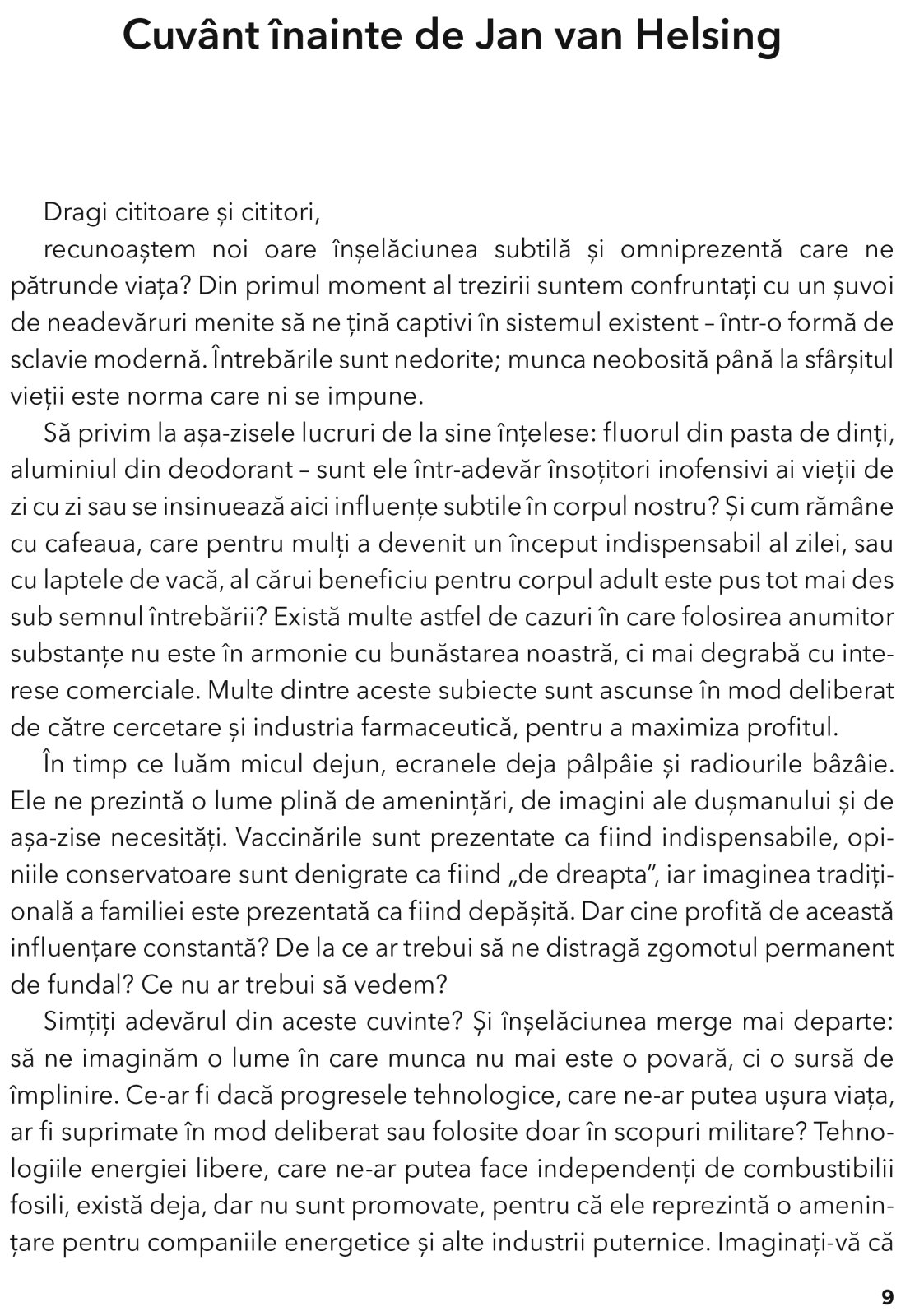 Cuvânt înainte de Jan van Helsing

Dragi cititoare și cititori,

recunoaștem noi oare înșelăciunea subtilă și omniprezentă care ne pătrunde viața? Din primul moment al trezirii suntem confruntați cu un șuvoi de neadevăruri menite să ne țină captivi în sistemul existent – într-o formă de sclavie modernă. Întrebările sunt nedorite; munca neobosită până la sfârșitul vieții este norma care ni se impune.

Să privim la așa-zisele lucruri de la sine înțelese: fluorul din pasta de dinți, aluminiul din deodorant – sunt ele într-adevăr însoțitori inofensivi ai vieții de zi cu zi sau se insinuează aici influențe subtile în corpul nostru? Și cum rămâne cu cafeaua, care pentru mulți a devenit un început indispensabil al zilei, sau cu laptele de vacă, al cărui beneficiu pentru corpul adult este pus tot mai des sub semnul întrebării? Există multe astfel de cazuri în care folosirea anumitor substanțe nu este în armonie cu bunăstarea noastră, ci mai degrabă cu interese comerciale. Multe dintre aceste subiecte sunt ascunse în mod deliberat de către cercetare și industria farmaceutică, pentru a maximiza profitul.

În timp ce luăm micul dejun, ecranele deja pâlpâie și radiourile bâzâie. Ele ne prezintă o lume plină de amenințări, de imagini ale dușmanului și de așa-zise necesități. Vaccinările sunt prezentate ca fiind indispensabile, opiniile conservatoare sunt denigrate ca fiind „de dreapta", iar imaginea tradițională a familiei este prezentată ca fiind depășită. Dar cine profită de această influențare constantă? De la ce ar trebui să ne distragă zgomotul permanent de fundal? Ce nu ar trebui să vedem?

Simțiți adevărul din aceste cuvinte? Și înșelăciunea merge mai departe: să ne imaginăm o lume în care munca nu mai este o povară, ci o sursă de împlinire. Ce-ar fi dacă progresele tehnologice, care ne-ar putea ușura viața, ar fi suprimate în mod deliberat sau folosite doar în scopuri militare? Tehnologiile energiei libere, care ne-ar putea face independenți de combustibilii fosili, există deja, dar nu sunt promovate, pentru că ele reprezintă o amenințare pentru companiile energetice și alte industrii puternice. Imaginați-vă că

9